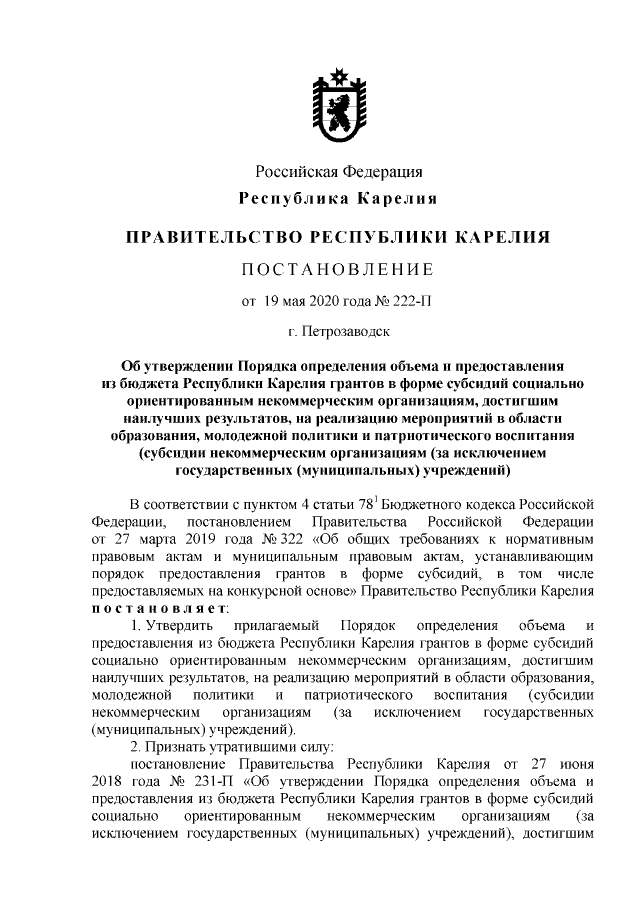 Российская Федерация
Республика Карелия

ПРАВИТЕЛЬСТВО РЕСПУБЛИКИ КАРЕЛИЯ

ПОСТАНОВЛЕНИЕ

от 19 мая 2020 года № 222-П

г. Петрозаводск

Об утверждении Порядка определения объема и предоставления из бюджета Республики Карелия грантов в форме субсидий социально ориентированным некоммерческим организациям, достигшим наилучших результатов, на реализацию мероприятий в области образования, молодежной политики и патриотического воспитания (субсидии некоммерческим организациям (за исключением государственных (муниципальных) учреждений)

В соответствии с пунктом 4 статьи $78^1$ Бюджетного кодекса Российской Федерации, постановлением Правительства Российской Федерации от 27 марта 2019 года № 322 «Об общих требованиях к нормативным правовым актам и муниципальным правовым актам, устанавливающим порядок предоставления грантов в форме субсидий, в том числе предоставляемых на конкурсной основе» Правительство Республики Карелия постановляет:

1. Утвердить прилагаемый Порядок определения объема и предоставления из бюджета Республики Карелия грантов в форме субсидий социально ориентированным некоммерческим организациям, достигшим наилучших результатов, на реализацию мероприятий в области образования, молодежной политики и патриотического воспитания (субсидии некоммерческим организациям (за исключением государственных (муниципальных) учреждений).

2. Признать утратившими силу:

постановление Правительства Республики Карелия от 27 июня 2018 года № 231-П «Об утверждении Порядка определения объема и предоставления из бюджета Республики Карелия грантов в форме субсидий социально ориентированным некоммерческим организациям (за исключением государственных (муниципальных) учреждений), достигшим